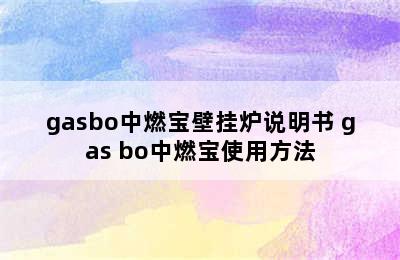 gasbo中燃宝壁挂炉说明书 gas bo中燃宝使用方法